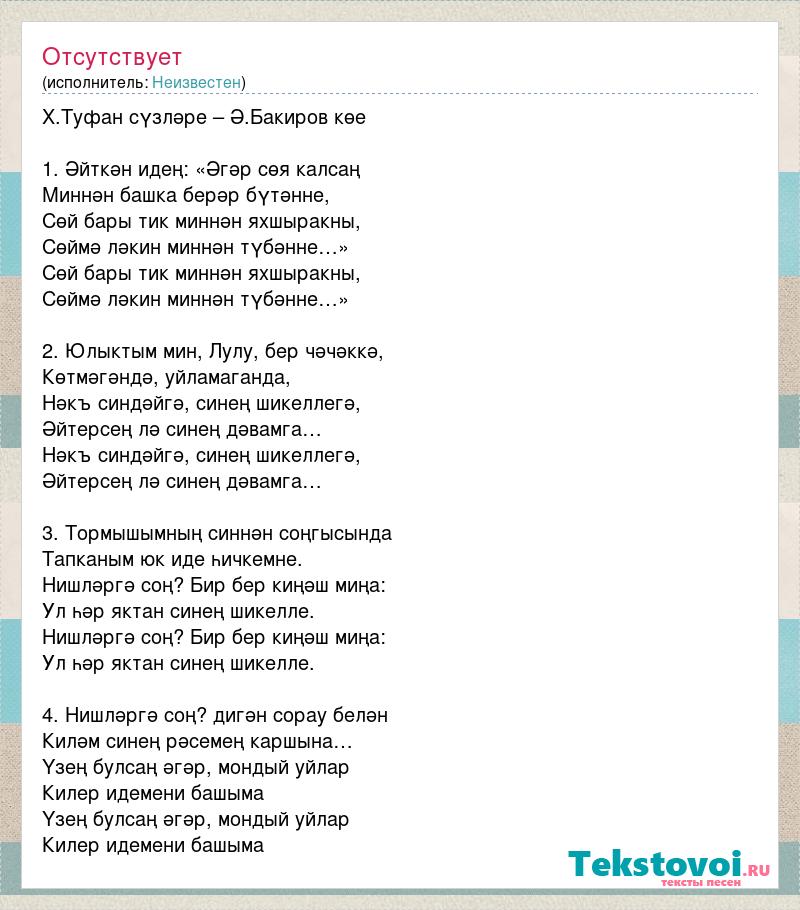 Отсутствует
(исполнитель: Неизвестен)

Х.Туфан сүзләре – Ә.Бакиров көе

1. Әйткән идең: «Әгәр сөя калсаң
Миннән башка берәр бүтәнне,
Сөй бары тик миннән яхшыракны,
Сөймә ләкин миннән түбәнне…»
Сөй бары тик миннән яхшыракны,
Сөймә ләкин миннән түбәнне…»

2. Юлыктым мин, Лулу, бер чәчәккә,
Көтмәгәндә, уйламаганда,
Нәкъ синдәйгә, синең шикеллегә,
Әйтерсең лә синең дәвамга…
Нәкъ синдәйгә, синең шикеллегә,
Әйтерсең лә синең дәвамга…

3. Тормышымның синнән соңгысында
Тапканым юк иде һичкемне.
Нишләргә соң? Бир бер киңәш миңа:
Ул һәр яктан синең шикелле.
Нишләргә соң? Бир бер киңәш миңа:
Ул һәр яктан синең шикелле.

4. Нишләргә соң? дигән сорау белән
Киләм синең рәсемең каршына…
Үзең булсаң әгәр, мондый уйлар
Килер идемени башыма
Үзең булсаң әгәр, мондый уйлар
Килер идемени башыма

Tekstovoi.ru
тексты песен